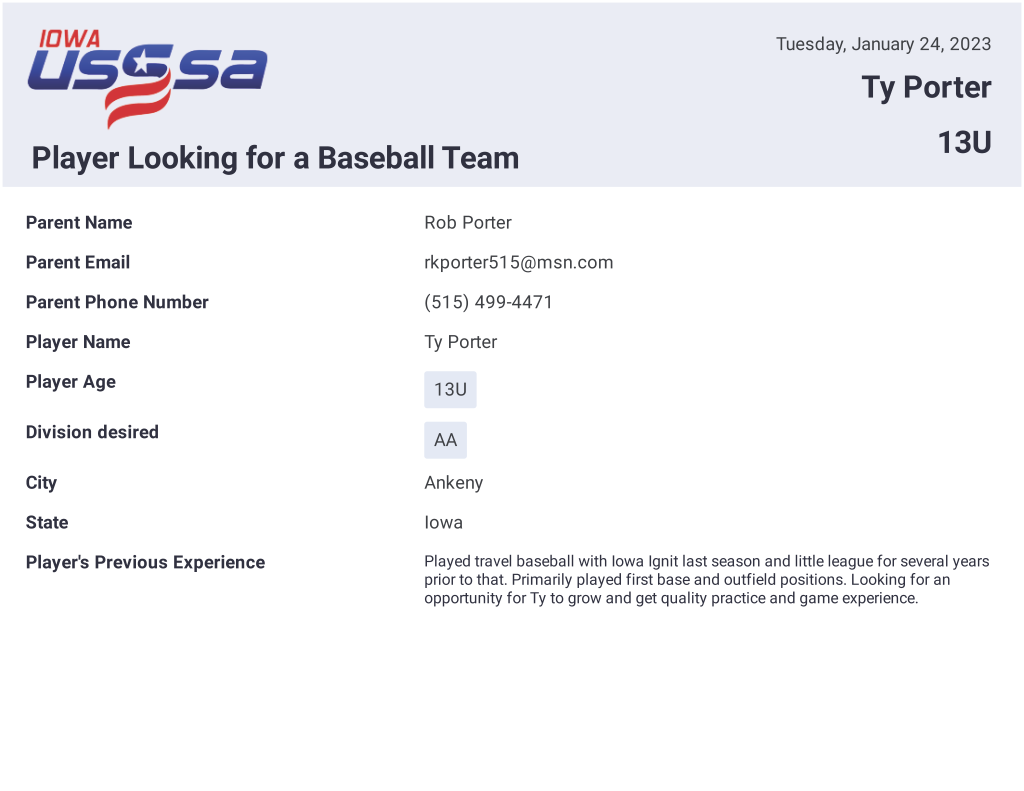 IOWA
USSSA

Player Looking for a Baseball Team

Tuesday, January 24, 2023

Ty Porter

13U

Parent Name
Rob Porter

Parent Email
rkporter515@msn.com

Parent Phone Number
(515) 499-4471

Player Name
Ty Porter

Player Age
13U

Division desired
AA

City
Ankeny

State
Iowa

Player's Previous Experience
Played travel baseball with Iowa Ignit last season and little league for several years prior to that. Primarily played first base and outfield positions. Looking for an opportunity for Ty to grow and get quality practice and game experience.